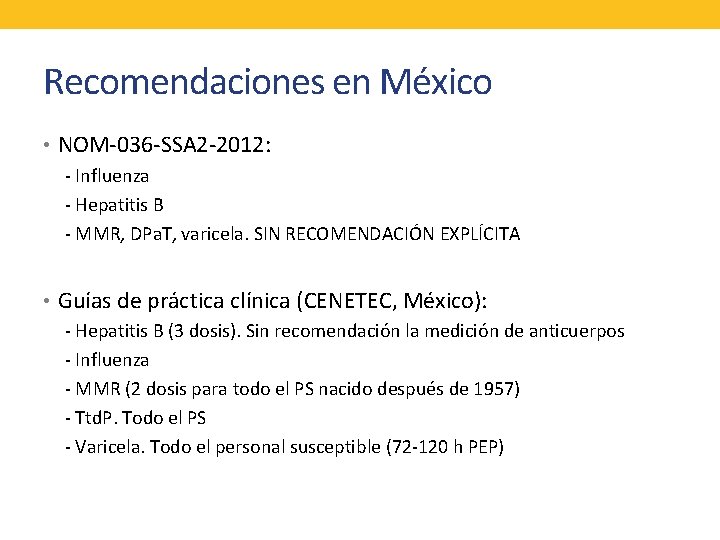 Recomendaciones en México

• NOM-036-SSA2-2012:
- Influenza
- Hepatitis B
- MMR, DPaT, varicela. SIN RECOMENDACIÓN EXPLÍCITA

• Guías de práctica clínica (CENETEC, México):
- Hepatitis B (3 dosis). Sin recomendación la medición de anticuerpos
- Influenza
- MMR (2 dosis para todo el PS nacido después de 1957)
- TtdP. Todo el PS
- Varicela. Todo el personal susceptible (72-120 h PEP)